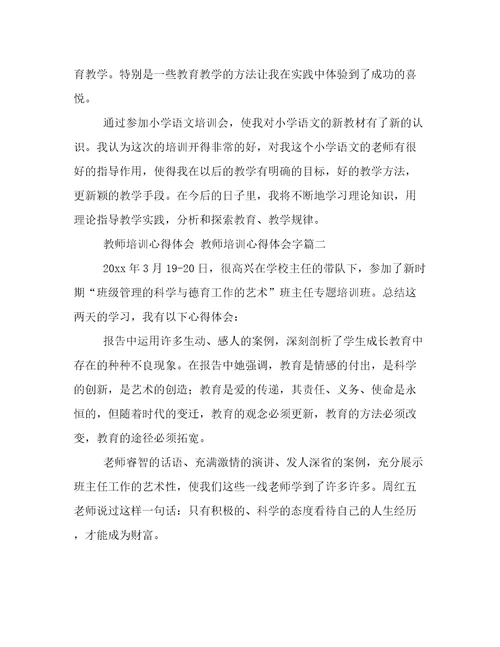 育教学。特别是一些教育教学的方法让我在实践中体验到了成功的喜悦。

通过参加小学语文培训会，使我对小学语文的新教材有了新的认识。我认为这次的培训开得非常的好，对我这个小学语文的老师有很好的指导作用，使得我在以后的教学有明确的目标，好的教学方法，更新颖的教学手段。在今后的日子里，我将不断地学习理论知识，用理论指导教学实践，分析和探索教育、教学规律。

教师培训心得体会 教师培训心得体会字篇二

20xx 年 3 月 19-20 日，很高兴在学校主任的带队下，参加了新时期“班级管理的科学与德育工作的艺术”班主任专题培训班。总结这两天的学习，我有以下心得体会：

报告中运用许多生动、感人的案例，深刻剖析了学生成长教育中存在的种种不良现象。在报告中她强调，教育是情感的付出，是科学的创新，是艺术的创造；教育是爱的传递，其责任、义务、使命是永恒的，但随着时代的变迁，教育的观念必须更新，教育的方法必须改变，教育的途径必须拓宽。

老师睿智的话语、充满激情的演讲、发人深省的案例，充分展示班主任工作的艺术性，使我们这些一线老师学到了许多许多。周红五老师说过这样一句话：只有积极的、科学的态度看待自己的人生经历，才能成为财富。